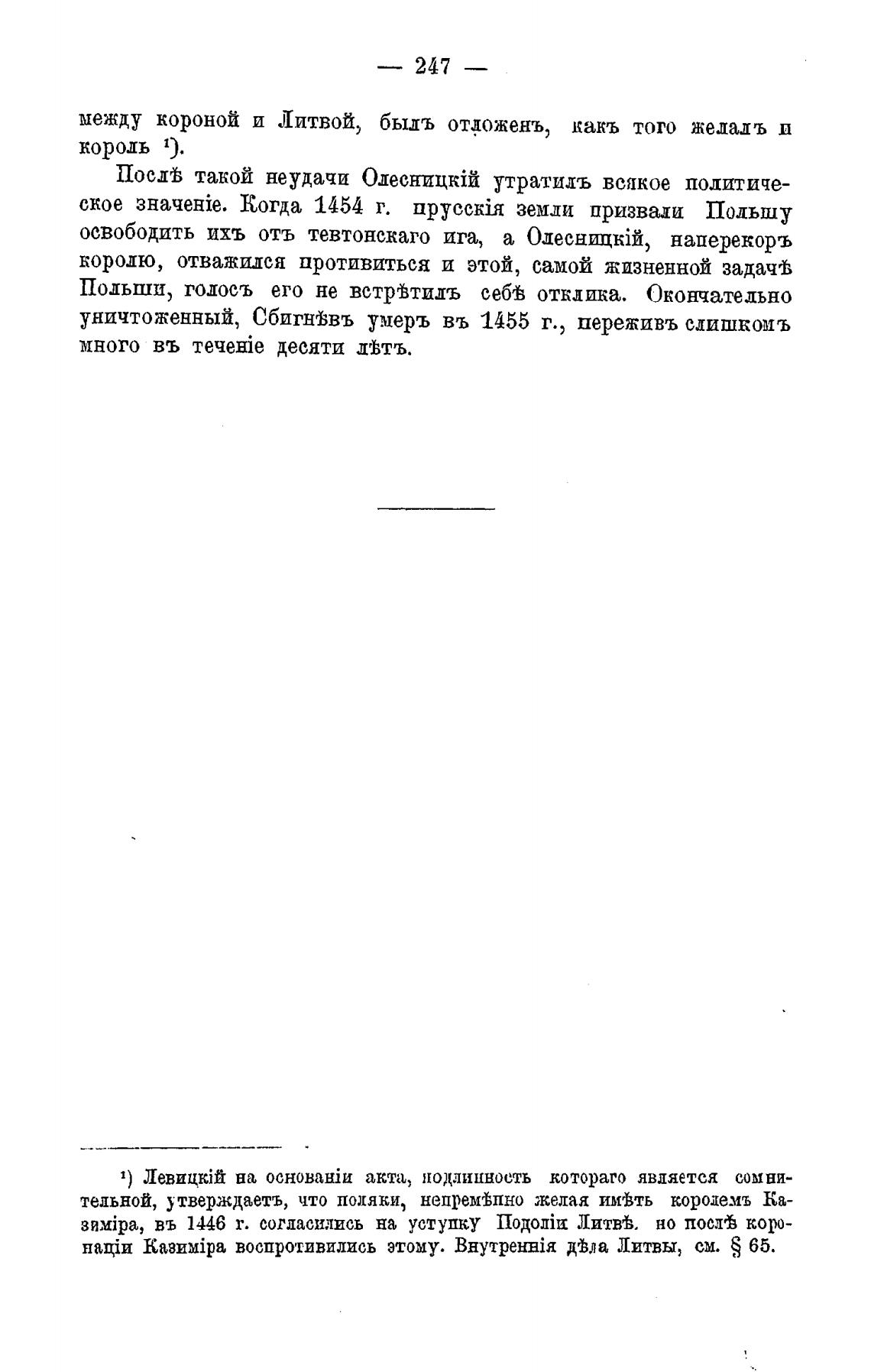 — 247 —

между короной и Литвой, былъ отложенъ, какъ того желалъ и король ¹).

Послѣ такой неудачи Олесницкій утратилъ всякое политическое значеніе. Когда 1454 г. прусскія земли призвали Польшу освободить ихъ отъ тевтонскаго ига, а Олесницкій, наперекоръ королю, отважился противиться и этой, самой жизненной задачѣ Польши, голосъ его не встрѣтилъ себѣ отклика. Окончательно уничтоженный, Сбигнѣвъ умеръ въ 1455 г., переживъ слишкомъ много въ теченіе десяти лѣтъ.

¹) Левицкій на основаніи акта, подлинность котораго является сомнительной, утверждаетъ, что поляки, непремѣнно желая имѣть королемъ Казиміра, въ 1446 г. согласились на уступку Подоліи Литвѣ. но послѣ коронаціи Казиміра воспротивились этому. Внутреннія дѣла Литвы, см. § 65.